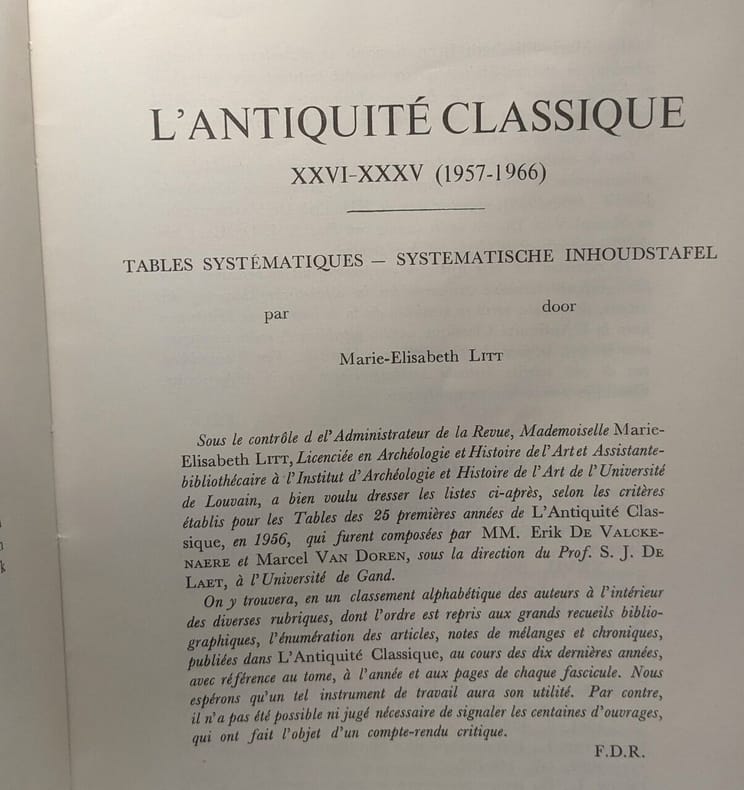 L'ANTIQUITÉ CLASSIQUE

XXVI-XXXV (1957-1966)

TABLES SYSTÉMATIQUES — SYSTEMATISCHE INHOUDSTAFEL

par door

Marie-Elisabeth LITT

Sous le contrôle d el'Administrateur de la Revue, Mademoiselle Marie-Elisabeth LITT, Licenciée en Archéologie et Histoire de l'Art et Assistante-bibliothécaire à l'Institut d'Archéologie et Histoire de l'Art de l'Université de Louvain, a bien voulu dresser les listes ci-après, selon les critères établis pour les Tables des 25 premières années de L'Antiquité Classique, en 1956, qui furent composées par MM. Erik DE VALCKENAERE et Marcel VAN DOREN, sous la direction du Prof. S. J. DE LAET, à l'Université de Gand.

On y trouvera, en un classement alphabétique des auteurs à l'intérieur des diverses rubriques, dont l'ordre est repris aux grands recueils bibliographiques, l'énumération des articles, notes de mélanges et chroniques, publiées dans L'Antiquité Classique, au cours des dix dernières années, avec référence au tome, à l'année et aux pages de chaque fascicule. Nous espérons qu'un tel instrument de travail aura son utilité. Par contre, il n'a pas été possible ni jugé nécessaire de signaler les centaines d'ouvrages, qui ont fait l'objet d'un compte-rendu critique.

F.D.R.